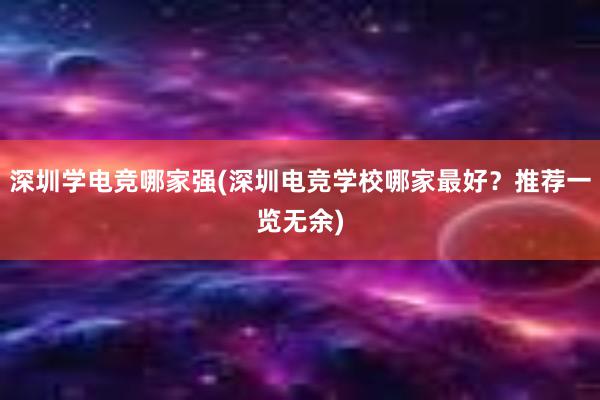 深圳学电竞哪家强(深圳电竞学校哪家最好？推荐一览无余)